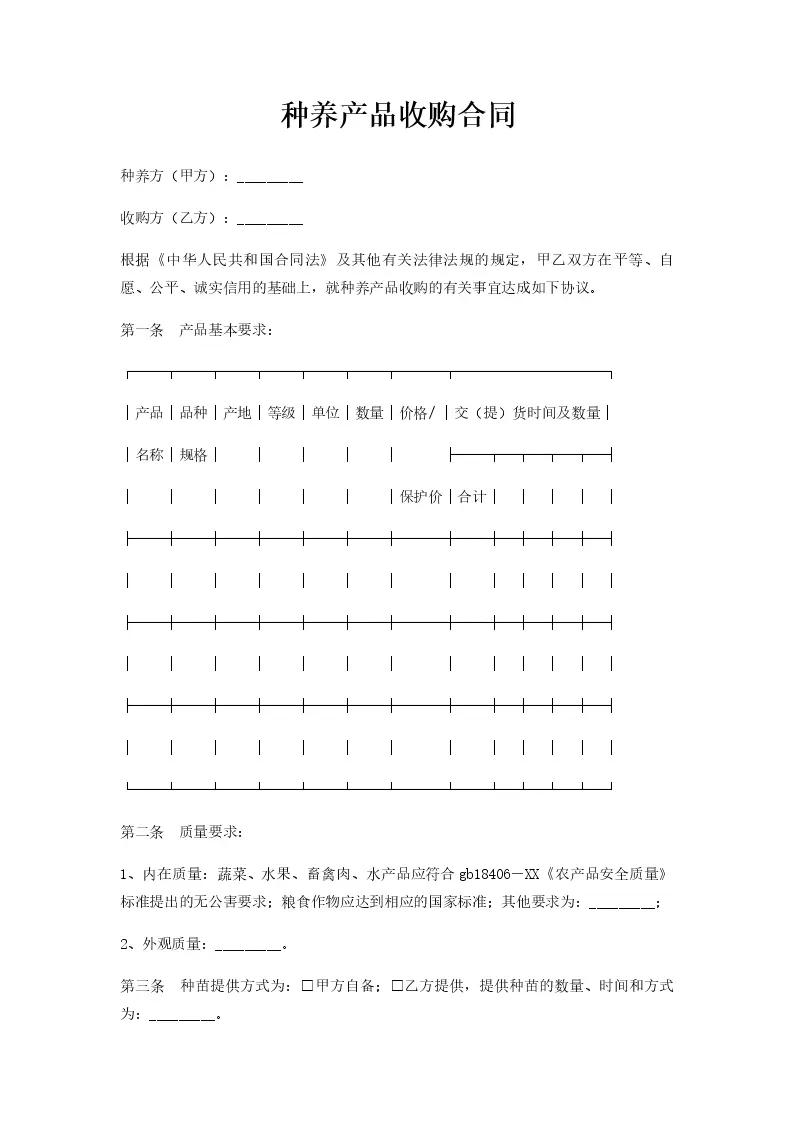 种养产品收购合同

种养方（甲方）：________

收购方（乙方）：________

根据《中华人民共和国合同法》及其他有关法律法规的规定，甲乙双方在平等、自愿、公平、诚实信用的基础上，就种养产品收购的有关事宜达成如下协议。

第一条　产品基本要求：

| 产品名称 | 品种规格 | 产地 | 等级 | 单位 | 数量 | 价格/保护价 | 交（提）货时间及数量 | | | | |
|---|---|---|---|---|---|---|---|---|---|---|---|
| | | | | | | | 合计 | | | | |
| | | | | | | | | | | | |
| | | | | | | | | | | | |
| | | | | | | | | | | | |

第二条　质量要求：

1、内在质量：蔬菜、水果、畜禽肉、水产品应符合 gb18406－XX《农产品安全质量》标准提出的无公害要求；粮食作物应达到相应的国家标准；其他要求为：________；

2、外观质量：________。

第三条　种苗提供方式为：□甲方自备；□乙方提供，提供种苗的数量、时间和方式为：________。